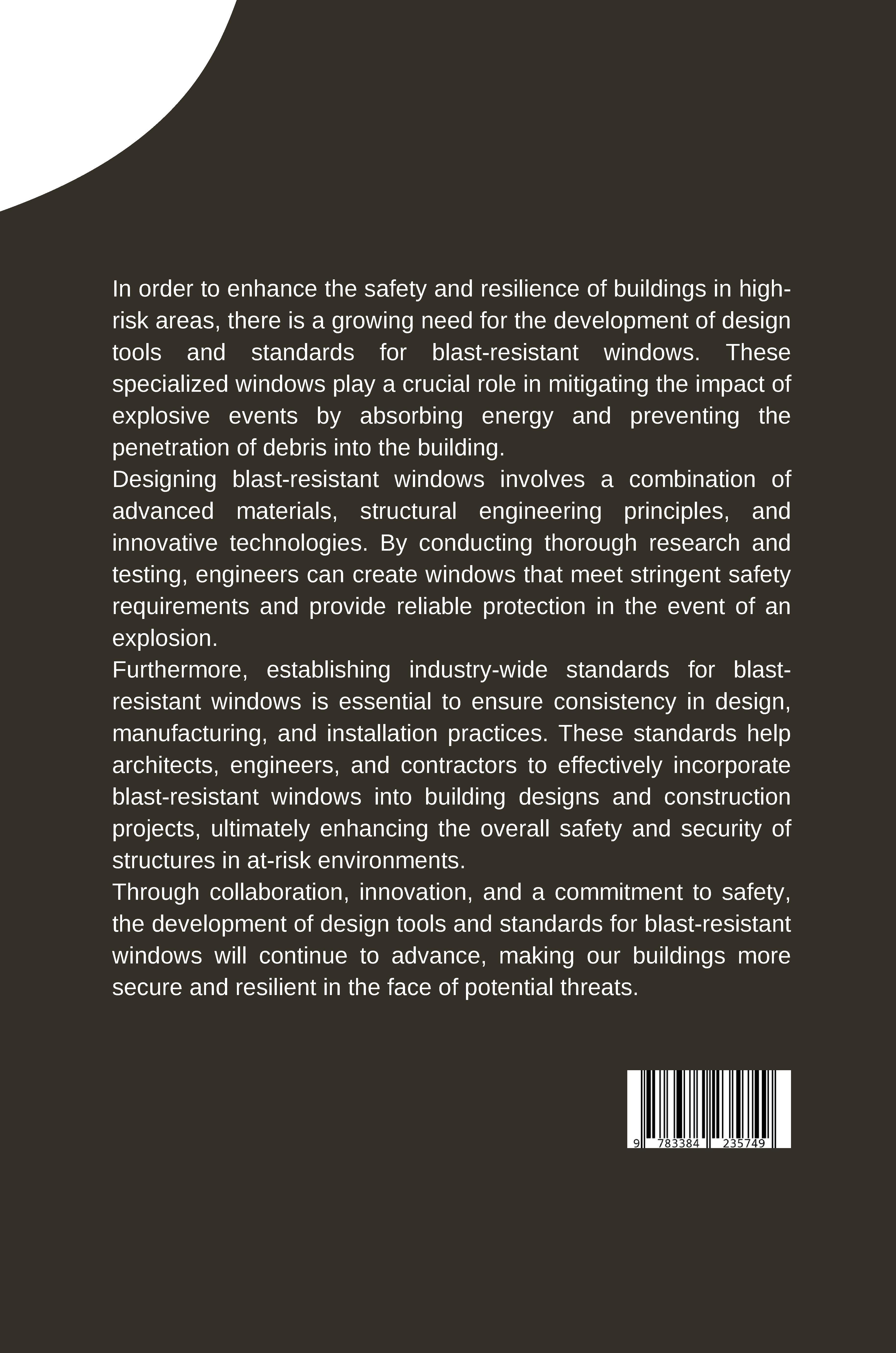 In order to enhance the safety and resilience of buildings in high-risk areas, there is a growing need for the development of design tools and standards for blast-resistant windows. These specialized windows play a crucial role in mitigating the impact of explosive events by absorbing energy and preventing the penetration of debris into the building.

Designing blast-resistant windows involves a combination of advanced materials, structural engineering principles, and innovative technologies. By conducting thorough research and testing, engineers can create windows that meet stringent safety requirements and provide reliable protection in the event of an explosion.

Furthermore, establishing industry-wide standards for blast-resistant windows is essential to ensure consistency in design, manufacturing, and installation practices. These standards help architects, engineers, and contractors to effectively incorporate blast-resistant windows into building designs and construction projects, ultimately enhancing the overall safety and security of structures in at-risk environments.

Through collaboration, innovation, and a commitment to safety, the development of design tools and standards for blast-resistant windows will continue to advance, making our buildings more secure and resilient in the face of potential threats.

9 783384 235749